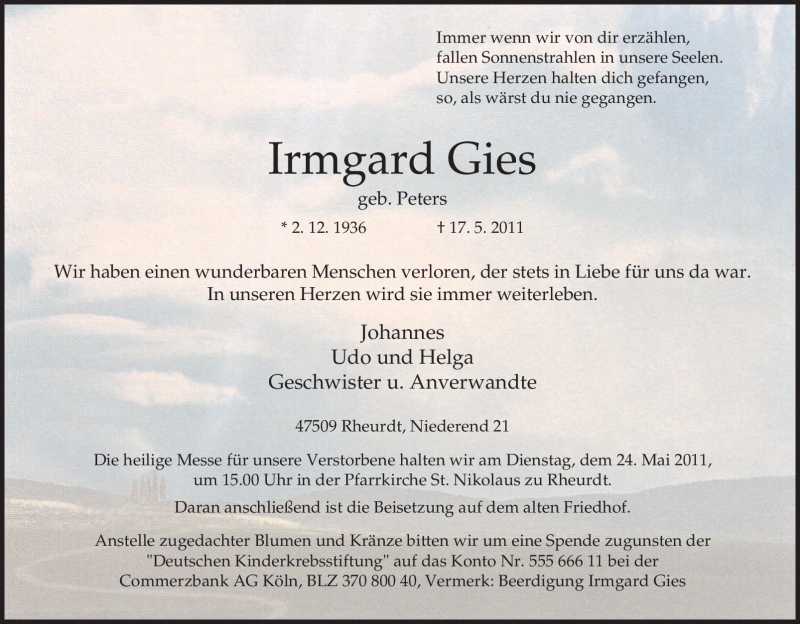 Immer wenn wir von dir erzählen,
fallen Sonnenstrahlen in unsere Seelen.
Unsere Herzen halten dich gefangen,
so, als wärst du nie gegangen.

Irmgard Gies

geb. Peters

* 2. 12. 1936 † 17. 5. 2011

Wir haben einen wunderbaren Menschen verloren, der stets in Liebe für uns da war.
In unseren Herzen wird sie immer weiterleben.

Johannes
Udo und Helga
Geschwister u. Anverwandte

47509 Rheurdt, Niederend 21

Die heilige Messe für unsere Verstorbene halten wir am Dienstag, dem 24. Mai 2011, um 15.00 Uhr in der Pfarrkirche St. Nikolaus zu Rheurdt.

Daran anschließend ist die Beisetzung auf dem alten Friedhof.

Anstelle zugedachter Blumen und Kränze bitten wir um eine Spende zugunsten der "Deutschen Kinderkrebsstiftung" auf das Konto Nr. 555 666 11 bei der Commerzbank AG Köln, BLZ 370 800 40, Vermerk: Beerdigung Irmgard Gies